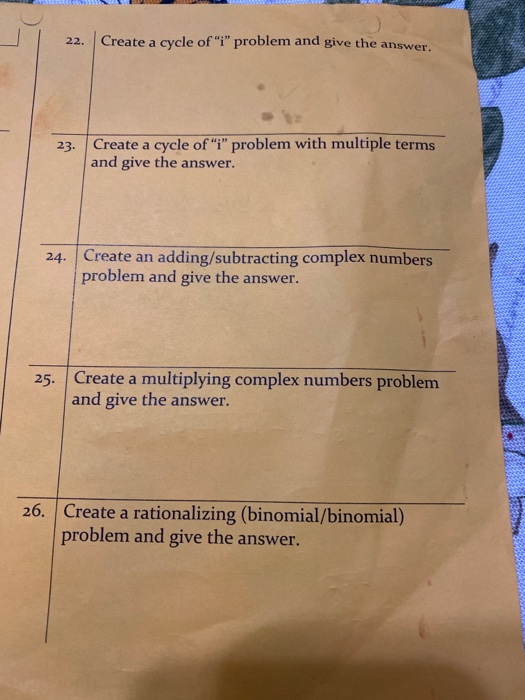 22. Create a cycle of "i" problem and give the answer.

23. Create a cycle of "i" problem with multiple terms and give the answer.

24. Create an adding/subtracting complex numbers problem and give the answer.

25. Create a multiplying complex numbers problem and give the answer.

26. Create a rationalizing (binomial/binomial) problem and give the answer.